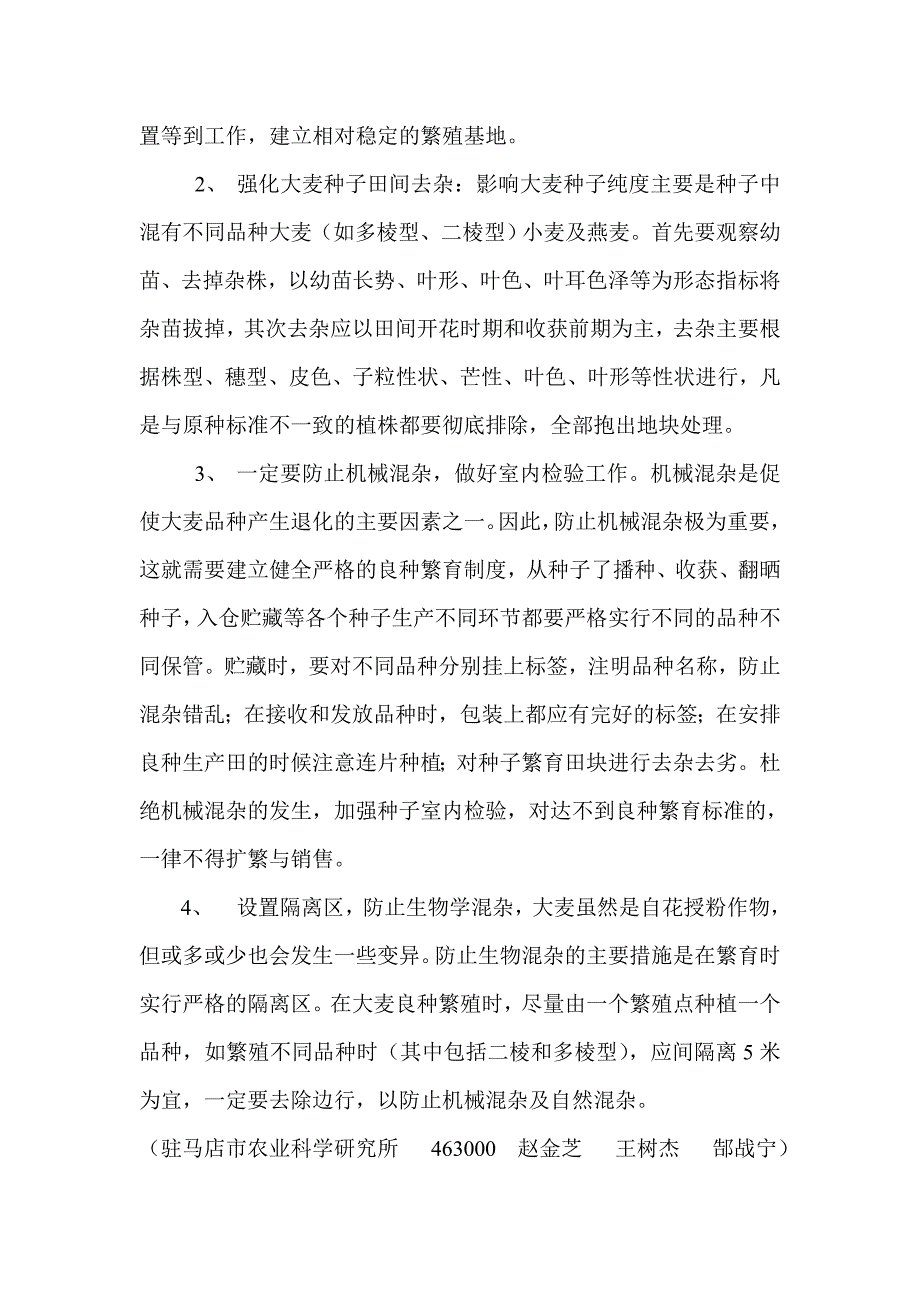 置等到工作，建立相对稳定的繁殖基地。

2、 强化大麦种子田间去杂：影响大麦种子纯度主要是种子中混有不同品种大麦（如多棱型、二棱型）小麦及燕麦。首先要观察幼苗、去掉杂株，以幼苗长势、叶形、叶色、叶耳色泽等为形态指标将杂苗拔掉，其次去杂应以田间开花时期和收获前期为主，去杂主要根据株型、穗型、皮色、子粒性状、芒性、叶色、叶形等性状进行，凡是与原种标准不一致的植株都要彻底排除，全部抱出地块处理。

3、 一定要防止机械混杂，做好室内检验工作。机械混杂是促使大麦品种产生退化的主要因素之一。因此，防止机械混杂极为重要，这就需要建立健全严格的良种繁育制度，从种子了播种、收获、翻晒种子，入仓贮藏等各个种子生产不同环节都要严格实行不同的品种不同保管。贮藏时，要对不同品种分别挂上标签，注明品种名称，防止混杂错乱；在接收和发放品种时，包装上都应有完好的标签；在安排良种生产田的时候注意连片种植；对种子繁育田块进行去杂去劣。杜绝机械混杂的发生，加强种子室内检验，对达不到良种繁育标准的，一律不得扩繁与销售。

4、 设置隔离区，防止生物学混杂，大麦虽然是自花授粉作物，但或多或少也会发生一些变异。防止生物混杂的主要措施是在繁育时实行严格的隔离区。在大麦良种繁殖时，尽量由一个繁殖点种植一个品种，如繁殖不同品种时（其中包括二棱和多棱型），应间隔离 5 米为宜，一定要去除边行，以防止机械混杂及自然混杂。

（驻马店市农业科学研究所 463000 赵金芝 王树杰 郜战宁）